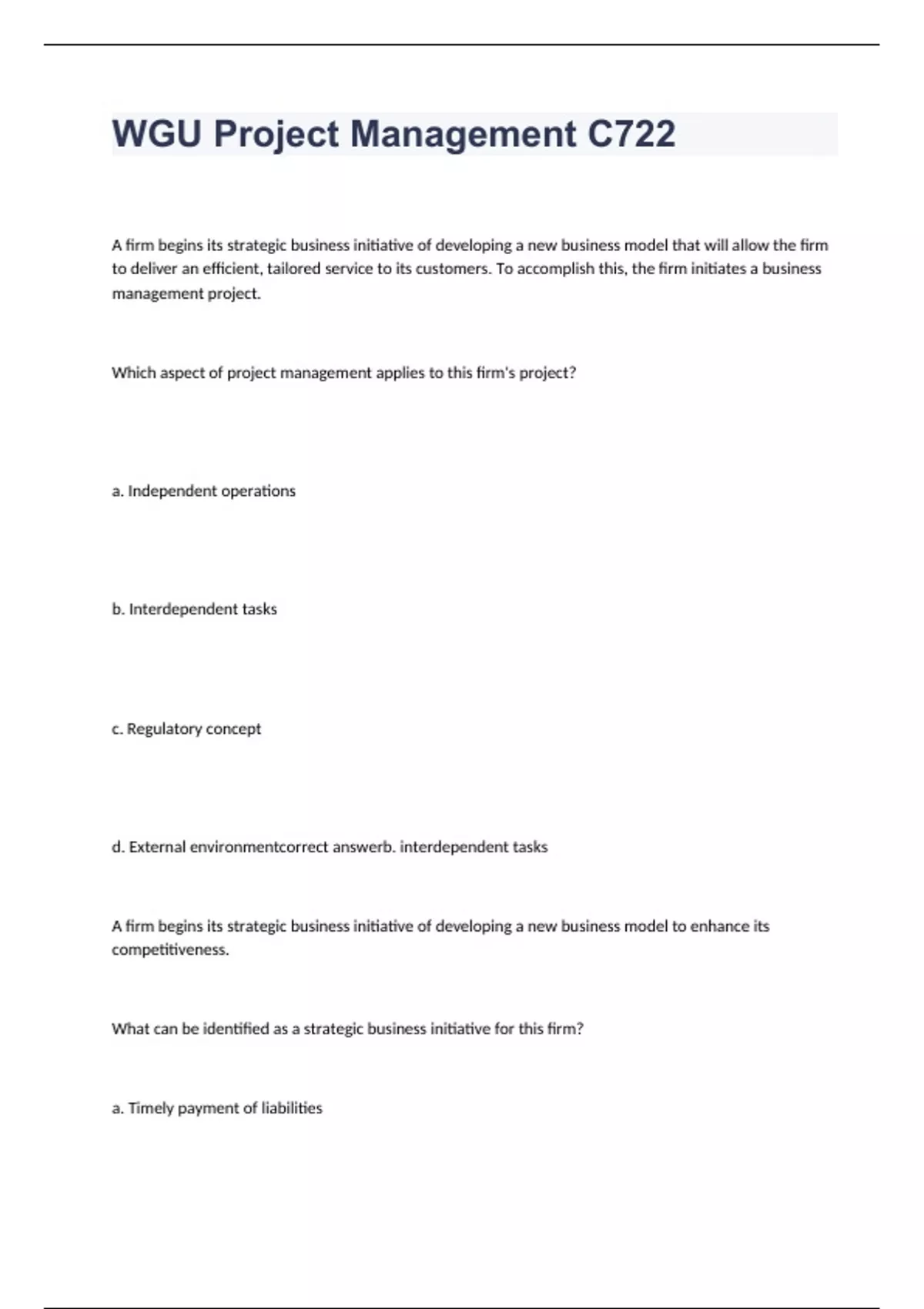 WGU Project Management C722

A firm begins its strategic business initiative of developing a new business model that will allow the firm to deliver an efficient, tailored service to its customers. To accomplish this, the firm initiates a business management project.

Which aspect of project management applies to this firm's project?

a. Independent operations

b. Interdependent tasks

c. Regulatory concept

d. External environmentcorrect answerb. interdependent tasks

A firm begins its strategic business initiative of developing a new business model to enhance its competitiveness.

What can be identified as a strategic business initiative for this firm?

a. Timely payment of liabilities